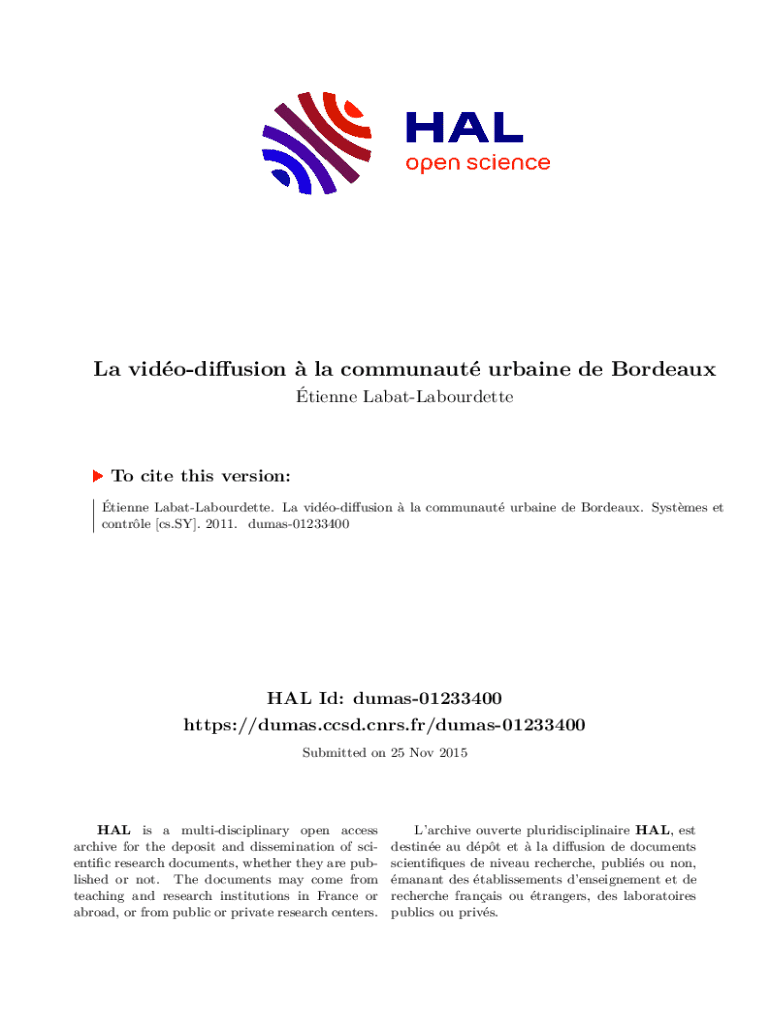 HAL
open science

La vidéo-diffusion à la communauté urbaine de Bordeaux
Étienne Labat-Labourdette

To cite this version:

Étienne Labat-Labourdette. La vidéo-diffusion à la communauté urbaine de Bordeaux. Systèmes et contrôle [cs.SY]. 2011. dumas-01233400

HAL Id: dumas-01233400
https://dumas.ccsd.cnrs.fr/dumas-01233400

Submitted on 25 Nov 2015

HAL is a multi-disciplinary open access archive for the deposit and dissemination of scientific research documents, whether they are published or not. The documents may come from teaching and research institutions in France or abroad, or from public or private research centers.

L'archive ouverte pluridisciplinaire HAL, est destinée au dépôt et à la diffusion de documents scientifiques de niveau recherche, publiés ou non, émanant des établissements d'enseignement et de recherche français ou étrangers, des laboratoires publics ou privés.